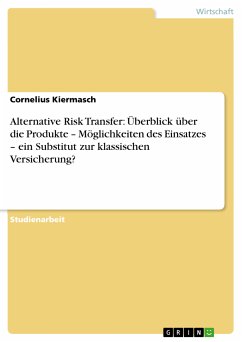 Wirtschaft

Cornelius Kiermasch

Alternative Risk Transfer: Überblick über die Produkte – Möglichkeiten des Einsatzes – ein Substitut zur klassischen Versicherung?

Studienarbeit

GRIN